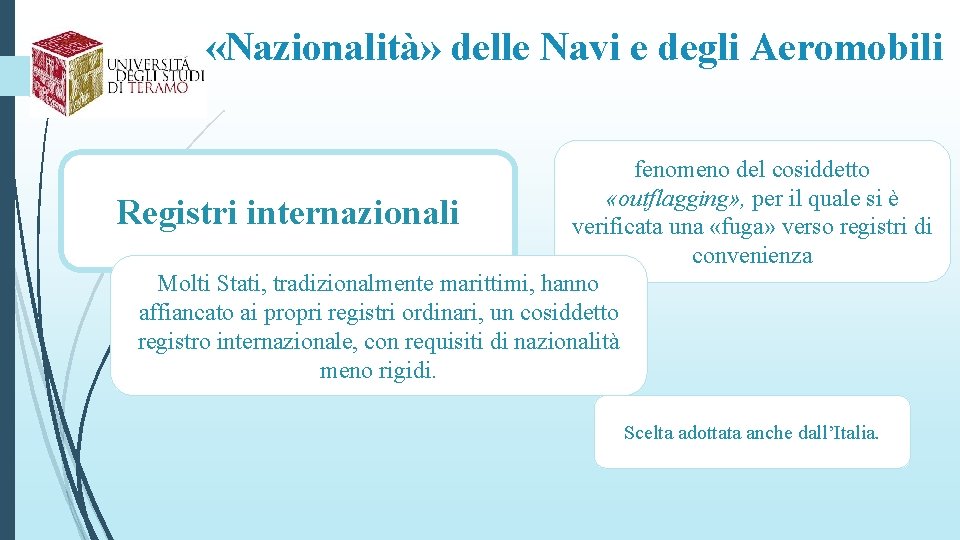 UNIVERSITÀ DEGLI STUDI DI TERAMO

«Nazionalità» delle Navi e degli Aeromobili

Registri internazionali

fenomeno del cosiddetto «outflagging», per il quale si è verificata una «fuga» verso registri di convenienza

Molti Stati, tradizionalmente marittimi, hanno affiancato ai propri registri ordinari, un cosiddetto registro internazionale, con requisiti di nazionalità meno rigidi.

Scelta adottata anche dall'Italia.